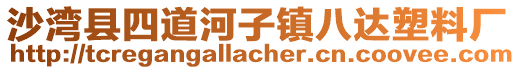 沙湾县四道河子镇八达塑料厂
http://tcregangallacher.cn.coovee.com